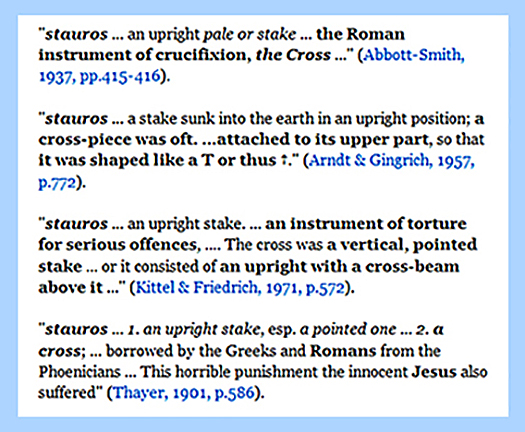 "stauros ... an upright pale or stake ... the Roman instrument of crucifixion, the Cross ..." (Abbott-Smith, 1937, pp.415-416).

"stauros ... a stake sunk into the earth in an upright position; a cross-piece was oft. ...attached to its upper part, so that it was shaped like a T or thus †." (Arndt & Gingrich, 1957, p.772).

"stauros ... an upright stake. ... an instrument of torture for serious offences, .... The cross was a vertical, pointed stake ... or it consisted of an upright with a cross-beam above it ..." (Kittel & Friedrich, 1971, p.572).

"stauros ... 1. an upright stake, esp. a pointed one ... 2. a cross; ... borrowed by the Greeks and Romans from the Phoenicians ... This horrible punishment the innocent Jesus also suffered" (Thayer, 1901, p.586).